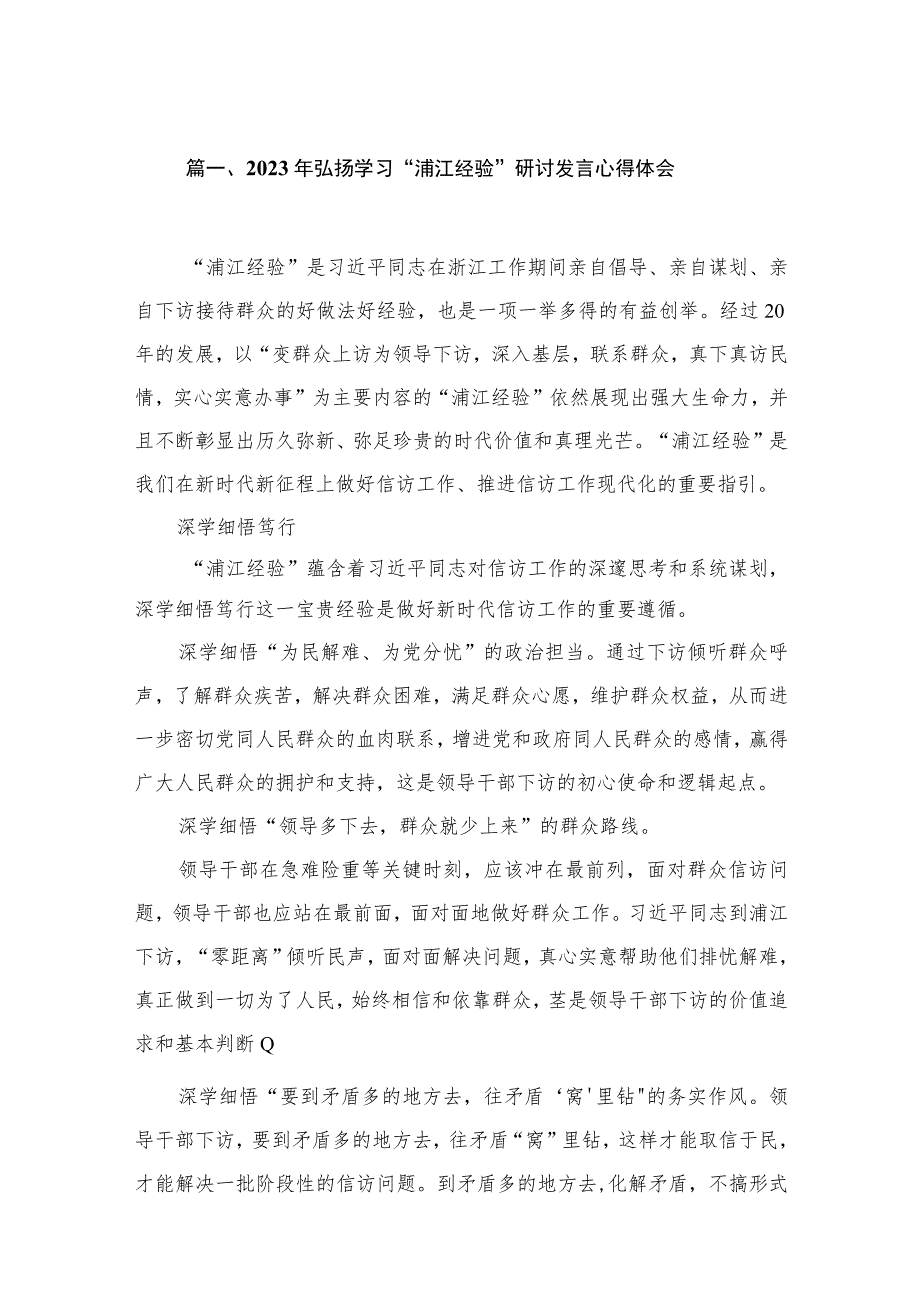 篇一、2023年弘扬学习“浦江经验”研讨发言心得体会

“浦江经验”是习近平同志在浙江工作期间亲自倡导、亲自谋划、亲自下访接待群众的好做法好经验，也是一项一举多得的有益创举。经过20年的发展，以“变群众上访为领导下访，深入基层，联系群众，真下真访民情，实心实意办事”为主要内容的“浦江经验”依然展现出强大生命力，并且不断彰显出历久弥新、弥足珍贵的时代价值和真理光芒。“浦江经验”是我们在新时代新征程上做好信访工作、推进信访工作现代化的重要指引。

深学细悟笃行

“浦江经验”蕴含着习近平同志对信访工作的深邃思考和系统谋划，深学细悟笃行这一宝贵经验是做好新时代信访工作的重要遵循。

深学细悟“为民解难、为党分忧”的政治担当。通过下访倾听群众呼声，了解群众疾苦，解决群众困难，满足群众心愿，维护群众权益，从而进一步密切党同人民群众的血肉联系，增进党和政府同人民群众的感情，赢得广大人民群众的拥护和支持，这是领导干部下访的初心使命和逻辑起点。

深学细悟“领导多下去，群众就少上来”的群众路线。

领导干部在急难险重等关键时刻，应该冲在最前列，面对群众信访问题，领导干部也应站在最前面，面对面地做好群众工作。习近平同志到浦江下访，“零距离”倾听民声，面对面解决问题，真心实意帮助他们排忧解难，真正做到一切为了人民，始终相信和依靠群众，茎是领导干部下访的价值追求和基本判断Q

深学细悟“要到矛盾多的地方去，往矛盾‘窝'里钻"的务实作风。领导干部下访，要到矛盾多的地方去，往矛盾“窝”里钻，这样才能取信于民，才能解决一批阶段性的信访问题。到矛盾多的地方去,化解矛盾，不搞形式